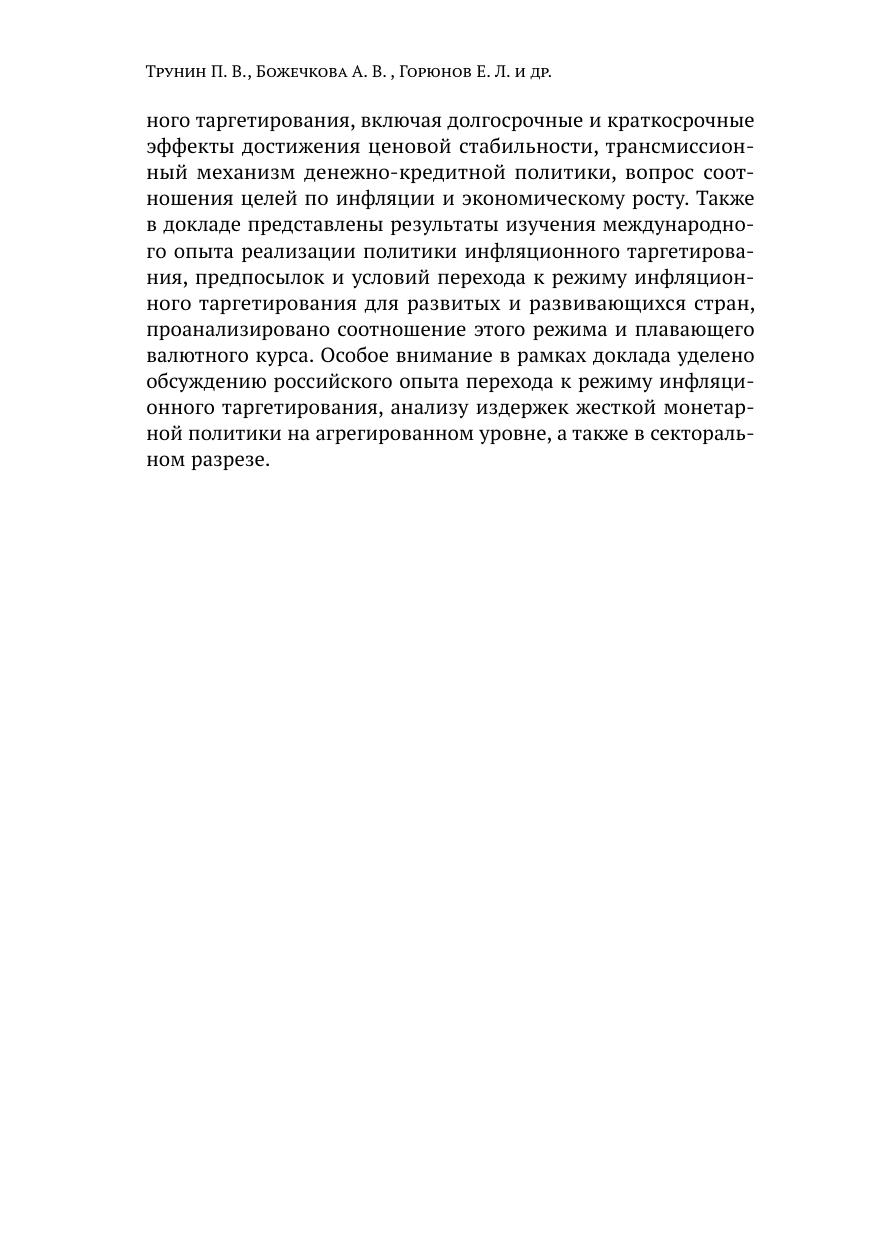 Трунин П. В., Божечкова А. В. , Горюнов Е. Л. и др.

ного таргетирования, включая долгосрочные и краткосрочные эффекты достижения ценовой стабильности, трансмиссионный механизм денежно-кредитной политики, вопрос соотношения целей по инфляции и экономическому росту. Также в докладе представлены результаты изучения международного опыта реализации политики инфляционного таргетирования, предпосылок и условий перехода к режиму инфляционного таргетирования для развитых и развивающихся стран, проанализировано соотношение этого режима и плавающего валютного курса. Особое внимание в рамках доклада уделено обсуждению российского опыта перехода к режиму инфляционного таргетирования, анализу издержек жесткой монетарной политики на агрегированном уровне, а также в секторальном разрезе.